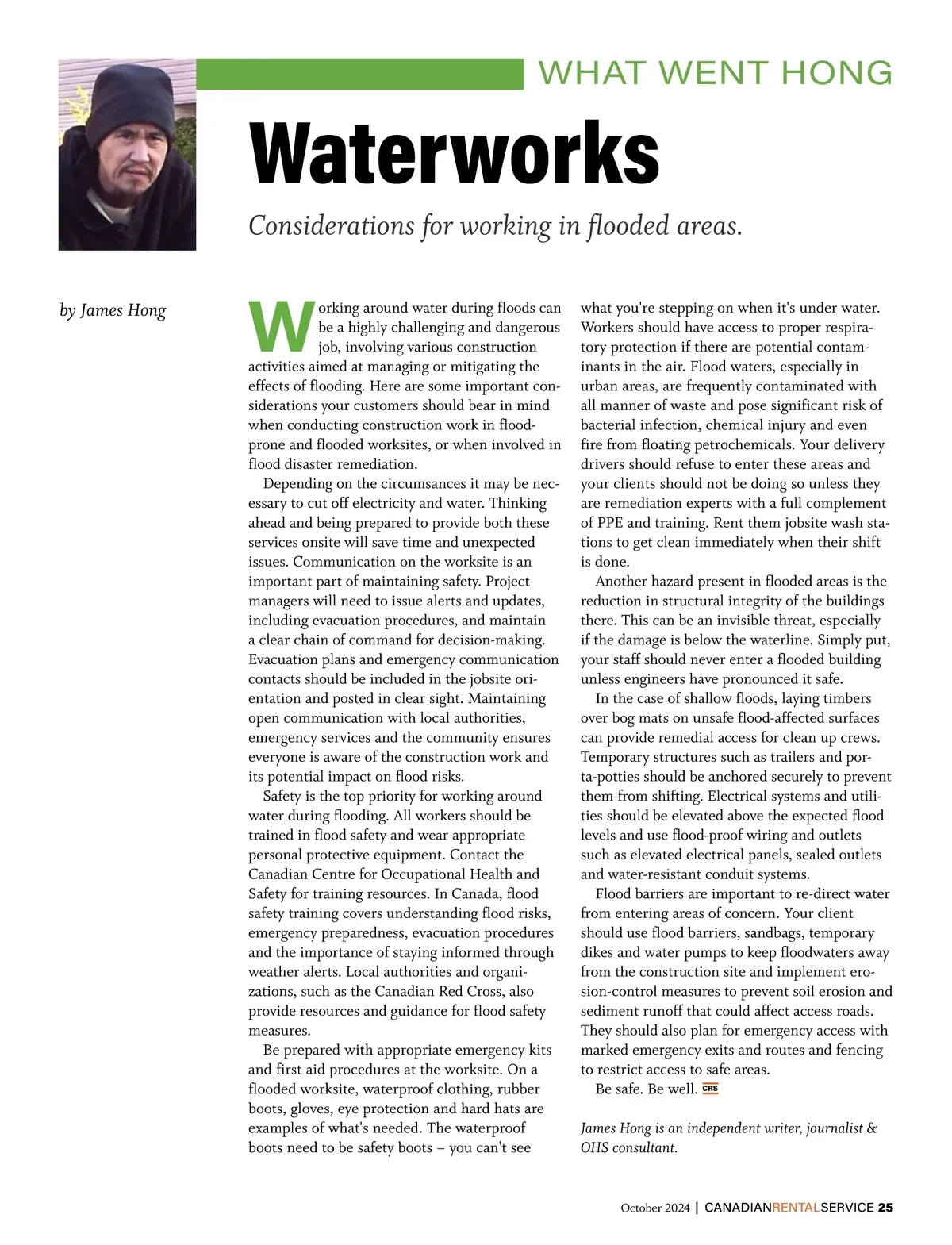 WHAT WENT HONG

Waterworks

Considerations for working in flooded areas.

by James Hong

Working around water during floods can be a highly challenging and dangerous job, involving various construction activities aimed at managing or mitigating the effects of flooding. Here are some important considerations your customers should bear in mind when conducting construction work in flood-prone and flooded worksites, or when involved in flood disaster remediation.

Depending on the circumsances it may be necessary to cut off electricity and water. Thinking ahead and being prepared to provide both these services onsite will save time and unexpected issues. Communication on the worksite is an important part of maintaining safety. Project managers will need to issue alerts and updates, including evacuation procedures, and maintain a clear chain of command for decision-making. Evacuation plans and emergency communication contacts should be included in the jobsite orientation and posted in clear sight. Maintaining open communication with local authorities, emergency services and the community ensures everyone is aware of the construction work and its potential impact on flood risks.

Safety is the top priority for working around water during flooding. All workers should be trained in flood safety and wear appropriate personal protective equipment. Contact the Canadian Centre for Occupational Health and Safety for training resources. In Canada, flood safety training covers understanding flood risks, emergency preparedness, evacuation procedures and the importance of staying informed through weather alerts. Local authorities and organizations, such as the Canadian Red Cross, also provide resources and guidance for flood safety measures.

Be prepared with appropriate emergency kits and first aid procedures at the worksite. On a flooded worksite, waterproof clothing, rubber boots, gloves, eye protection and hard hats are examples of what's needed. The waterproof boots need to be safety boots – you can't see what you're stepping on when it's under water. Workers should have access to proper respiratory protection if there are potential contaminants in the air. Flood waters, especially in urban areas, are frequently contaminated with all manner of waste and pose significant risk of bacterial infection, chemical injury and even fire from floating petrochemicals. Your delivery drivers should refuse to enter these areas and your clients should not be doing so unless they are remediation experts with a full complement of PPE and training. Rent them jobsite wash stations to get clean immediately when their shift is done.

Another hazard present in flooded areas is the reduction in structural integrity of the buildings there. This can be an invisible threat, especially if the damage is below the waterline. Simply put, your staff should never enter a flooded building unless engineers have pronounced it safe.

In the case of shallow floods, laying timbers over bog mats on unsafe flood-affected surfaces can provide remedial access for clean up crews. Temporary structures such as trailers and porta-potties should be anchored securely to prevent them from shifting. Electrical systems and utilities should be elevated above the expected flood levels and use flood-proof wiring and outlets such as elevated electrical panels, sealed outlets and water-resistant conduit systems.

Flood barriers are important to re-direct water from entering areas of concern. Your client should use flood barriers, sandbags, temporary dikes and water pumps to keep floodwaters away from the construction site and implement erosion-control measures to prevent soil erosion and sediment runoff that could affect access roads. They should also plan for emergency access with marked emergency exits and routes and fencing to restrict access to safe areas.

Be safe. Be well. CRS

James Hong is an independent writer, journalist & OHS consultant.

October 2024 | CANADIANRENTALSERVICE 25